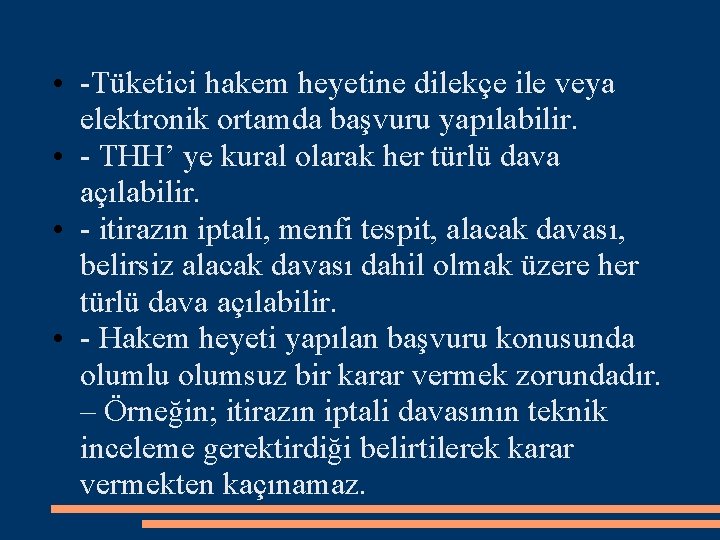 • -Tüketici hakem heyetine dilekçe ile veya elektronik ortamda başvuru yapılabilir.
• - THH' ye kural olarak her türlü dava açılabilir.
• - itirazın iptali, menfi tespit, alacak davası, belirsiz alacak davası dahil olmak üzere her türlü dava açılabilir.
• - Hakem heyeti yapılan başvuru konusunda olumlu olumsuz bir karar vermek zorundadır. – Örneğin; itirazın iptali davasının teknik inceleme gerektirdiği belirtilerek karar vermekten kaçınamaz.